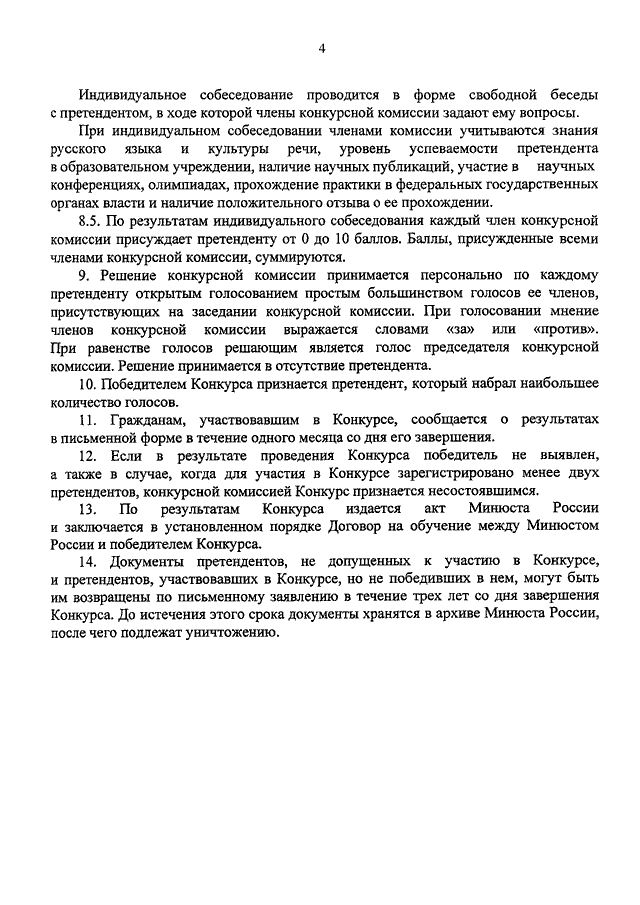 4

Индивидуальное собеседование проводится в форме свободной беседы с претендентом, в ходе которой члены конкурсной комиссии задают ему вопросы.

При индивидуальном собеседовании членами комиссии учитываются знания русского языка и культуры речи, уровень успеваемости претендента в образовательном учреждении, наличие научных публикаций, участие в научных конференциях, олимпиадах, прохождение практики в федеральных государственных органах власти и наличие положительного отзыва о ее прохождении.

8.5. По результатам индивидуального собеседования каждый член конкурсной комиссии присуждает претенденту от 0 до 10 баллов. Баллы, присужденные всеми членами конкурсной комиссии, суммируются.

9. Решение конкурсной комиссии принимается персонально по каждому претенденту открытым голосованием простым большинством голосов ее членов, присутствующих на заседании конкурсной комиссии. При голосовании мнение членов конкурсной комиссии выражается словами «за» или «против». При равенстве голосов решающим является голос председателя конкурсной комиссии. Решение принимается в отсутствие претендента.

10. Победителем Конкурса признается претендент, который набрал наибольшее количество голосов.

11. Гражданам, участвовавшим в Конкурсе, сообщается о результатах в письменной форме в течение одного месяца со дня его завершения.

12. Если в результате проведения Конкурса победитель не выявлен, а также в случае, когда для участия в Конкурсе зарегистрировано менее двух претендентов, конкурсной комиссией Конкурс признается несостоявшимся.

13. По результатам Конкурса издается акт Минюста России и заключается в установленном порядке Договор на обучение между Минюстом России и победителем Конкурса.

14. Документы претендентов, не допущенных к участию в Конкурсе, и претендентов, участвовавших в Конкурсе, но не победивших в нем, могут быть им возвращены по письменному заявлению в течение трех лет со дня завершения Конкурса. До истечения этого срока документы хранятся в архиве Минюста России, после чего подлежат уничтожению.